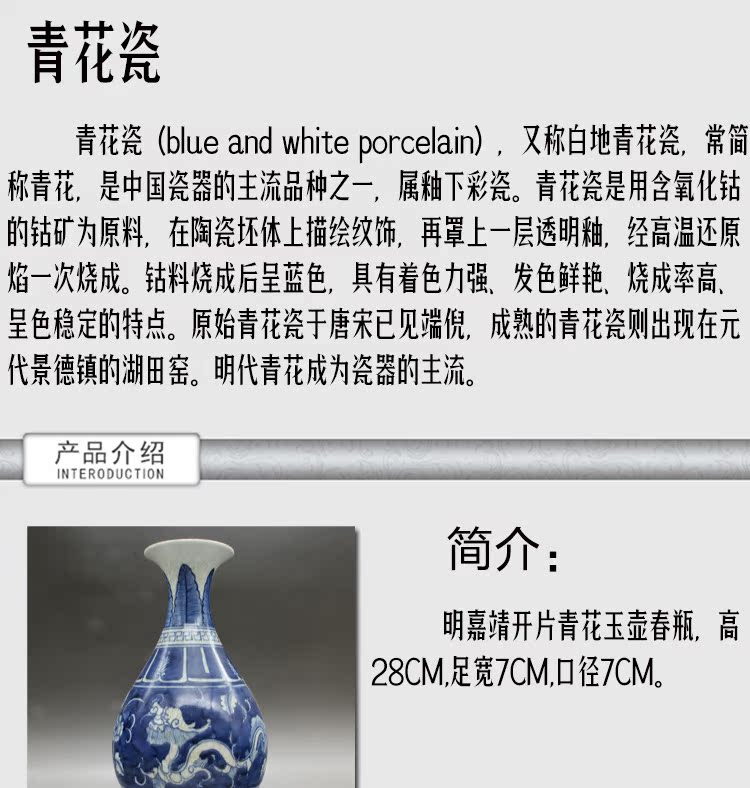 青花瓷

青花瓷(blue and white porcelain),又称白地青花瓷,常简称青花,是中国瓷器的主流品种之一,属釉下彩瓷。青花瓷是用含氧化钴的钴矿为原料,在陶瓷坯体上描绘纹饰,再罩上一层透明釉,经高温还原焰一次烧成。钴料烧成后呈蓝色,具有着色力强、发色鲜艳、烧成率高、呈色稳定的特点。原始青花瓷于唐宋已见端倪,成熟的青花瓷则出现在元代景德镇的湖田窑。明代青花成为瓷器的主流。

产品介绍
INTERODUCTION

简介:

明嘉靖开片青花玉壶春瓶,高28CM,足宽7CM,口径7CM。